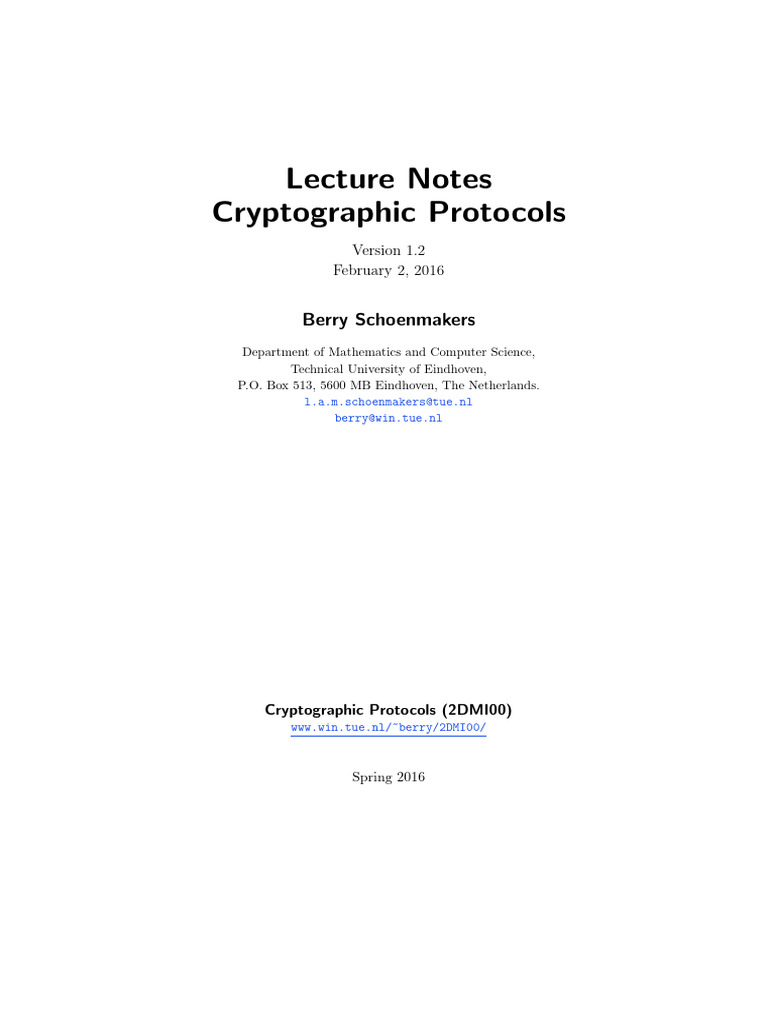 Lecture Notes
Cryptographic Protocols

Version 1.2
February 2, 2016

Berry Schoenmakers

Department of Mathematics and Computer Science,
Technical University of Eindhoven,
P.O. Box 513, 5600 MB Eindhoven, The Netherlands.
l.a.m.schoenmakers@tue.nl
berry@win.tue.nl

Cryptographic Protocols (2DMI00)
www.win.tue.nl/~berry/2DMI00/

Spring 2016